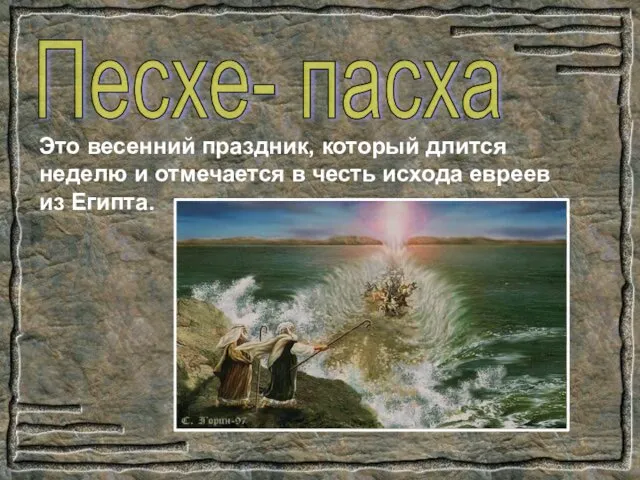 Песхе- пасха

Это весенний праздник, который длится неделю и отмечается в честь исхода евреев из Египта.

С. Горин-97